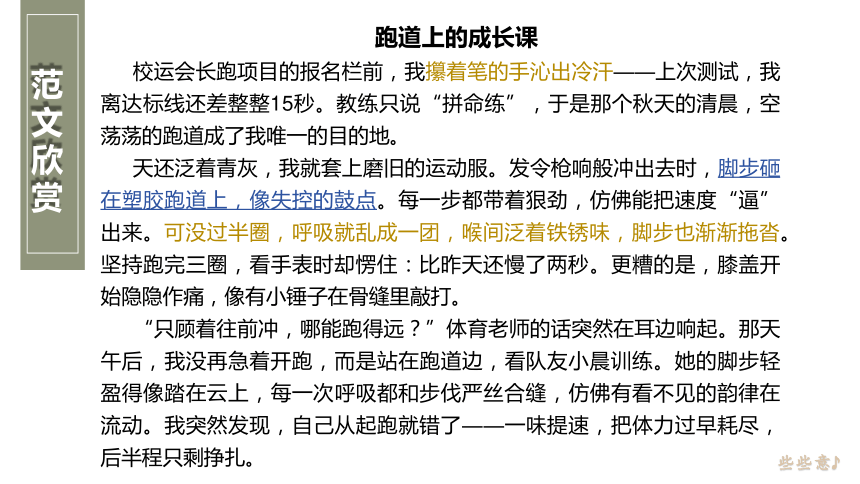 范文欣赏

跑道上的成长课

校运会长跑项目的报名栏前，我攥着笔的手沁出冷汗——上次测试，我离达标线还差整整15秒。教练只说“拼命练”，于是那个秋天的清晨，空荡荡的跑道成了我唯一的目的地。

天还泛着青灰，我就套上磨旧的运动服。发令枪响般冲出去时，脚步砸在塑胶跑道上，像失控的鼓点。每一步都带着狠劲，仿佛能把速度“逼”出来。可没过半圈，呼吸就乱成一团，喉间泛着铁锈味，脚步也渐渐拖沓。坚持跑完三圈，看手表时却愣住：比昨天还慢了两秒。更糟的是，膝盖开始隐隐作痛，像有小锤子在骨缝里敲打。

“只顾着往前冲，哪能跑得远？”体育老师的话突然在耳边响起。那天午后，我没再急着开跑，而是站在跑道边，看队友小晨训练。她的脚步轻盈得像踏在云上，每一次呼吸都和步伐严丝合缝，仿佛有看不见的韵律在流动。我突然发现，自己从起跑就错了——一味提速，把体力过早耗尽，后半程只剩挣扎。

些些意♪